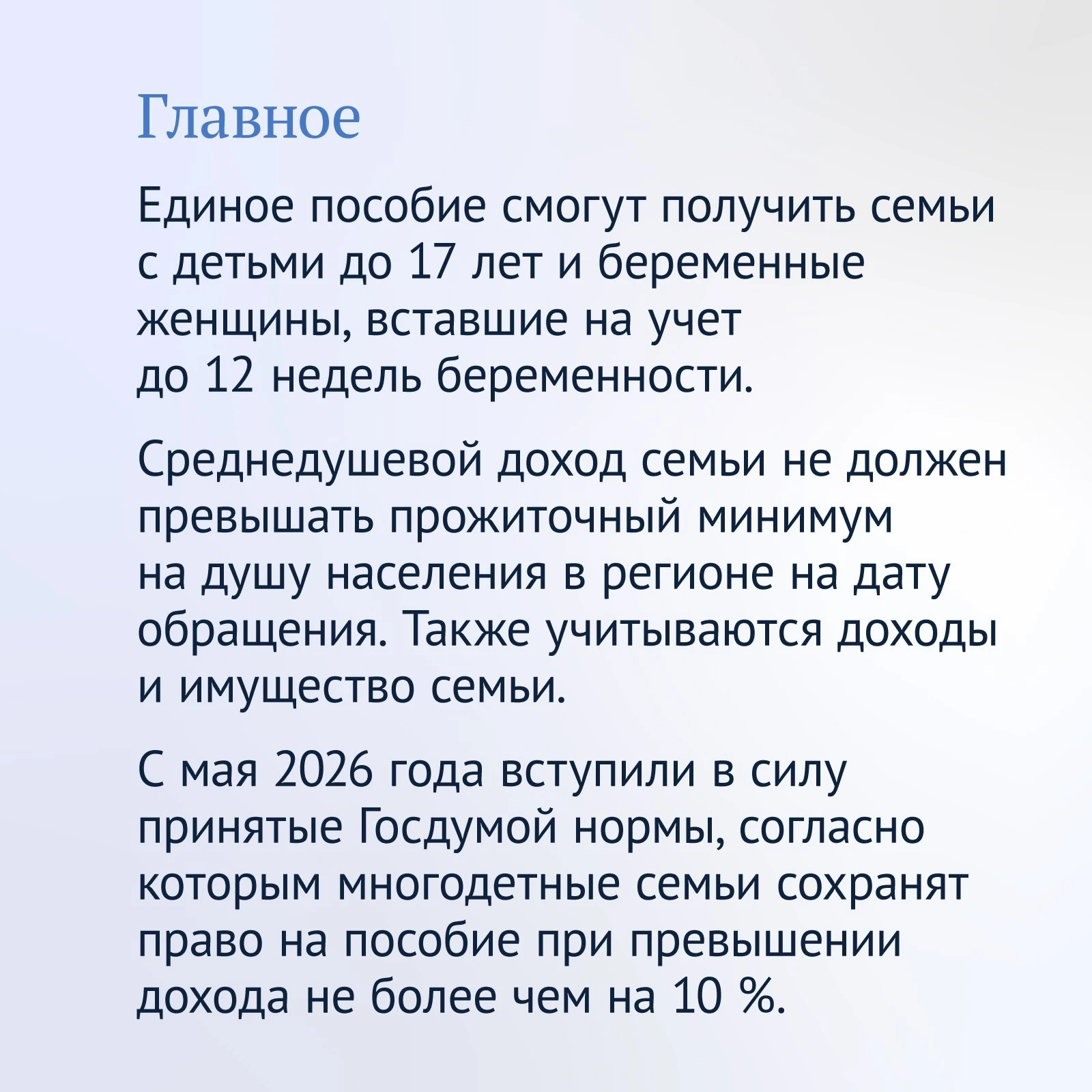 Главное

Единое пособие смогут получить семьи с детьми до 17 лет и беременные женщины, вставшие на учет до 12 недель беременности.

Среднедушевой доход семьи не должен превышать прожиточный минимум на душу населения в регионе на дату обращения. Также учитываются доходы и имущество семьи.

С мая 2026 года вступили в силу принятые Госдумой нормы, согласно которым многодетные семьи сохранят право на пособие при превышении дохода не более чем на 10 %.